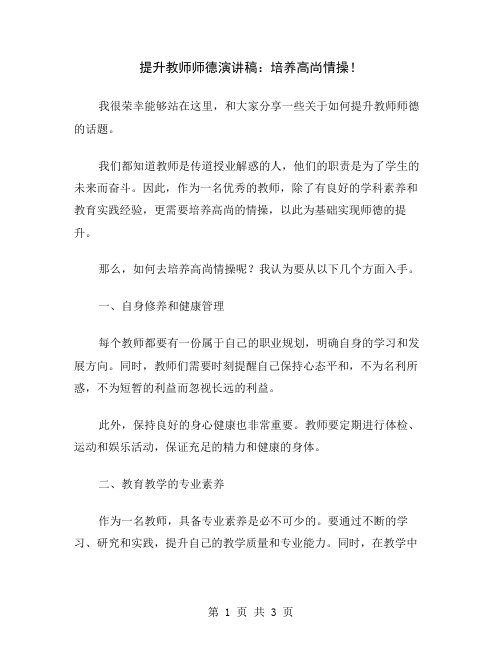 提升教师师德演讲稿：培养高尚情操！

我很荣幸能够站在这里，和大家分享一些关于如何提升教师师德的话题。

我们都知道教师是传道授业解惑的人，他们的职责是为了学生的未来而奋斗。因此，作为一名优秀的教师，除了有良好的学科素养和教育实践经验，更需要培养高尚的情操，以此为基础实现师德的提升。

那么，如何去培养高尚情操呢？我认为要从以下几个方面入手。

一、自身修养和健康管理

每个教师都要有一份属于自己的职业规划，明确自身的学习和发展方向。同时，教师们需要时刻提醒自己保持心态平和，不为名利所惑，不为短暂的利益而忽视长远的利益。

此外，保持良好的身心健康也非常重要。教师要定期进行体检、运动和娱乐活动，保证充足的精力和健康的身体。

二、教育教学的专业素养

作为一名教师，具备专业素养是必不可少的。要通过不断的学习、研究和实践，提升自己的教学质量和专业能力。同时，在教学中

第 1 页 共 3 页